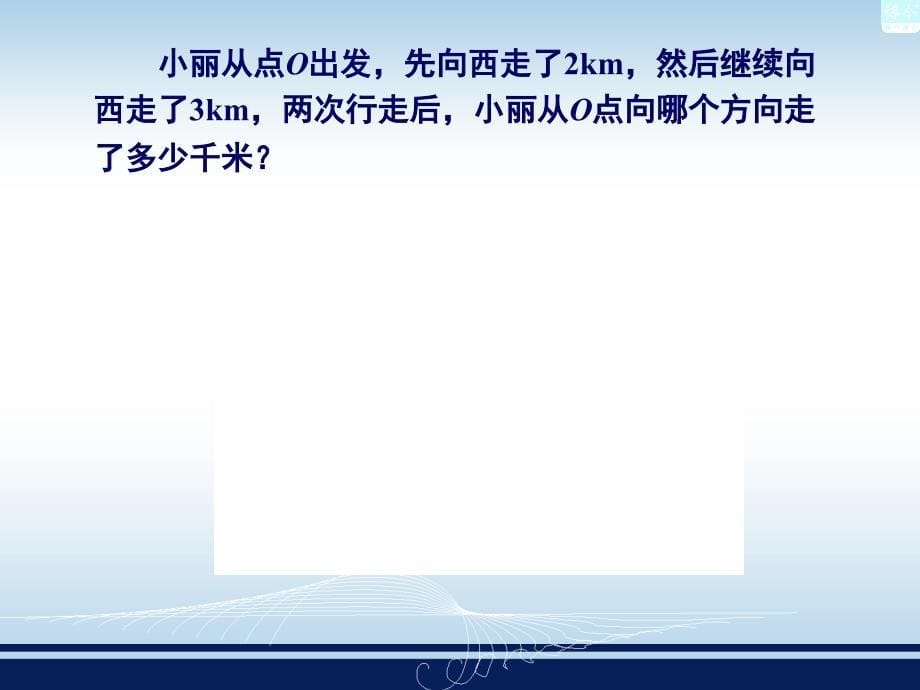 小丽从点$O$出发，先向西走了2km，然后继续向西走了3km，两次行走后，小丽从$O$点向哪个方向走了多少千米？